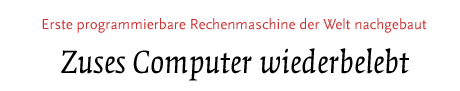 Erste programmierbare Rechenmaschine der Welt nachgebaut

Zuses Computer wiederbelebt